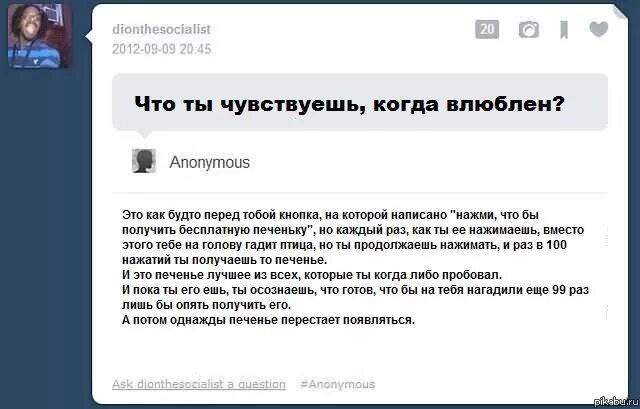 dionthesocialist
2012-09-09 20:45

20

Что ты чувствуешь, когда влюблен?

Anonymous

Это как будто перед тобой кнопка, на которой написано "нажми, что бы получить бесплатную печеньку", но каждый раз, как ты ее нажимаешь, вместо этого тебе на голову гадит птица, но ты продолжаешь нажимать, и раз в 100 нажатий ты получаешь то печенье.
И это печенье лучшее из всех, которые ты когда либо пробовал.
И пока ты его ешь, ты осознаешь, что готов, что бы на тебя нагадили еще 99 раз лишь бы опять получить его.
А потом однажды печенье перестает появляться.

Ask dionthesocialist a question #Anonymous

pikabu.ru